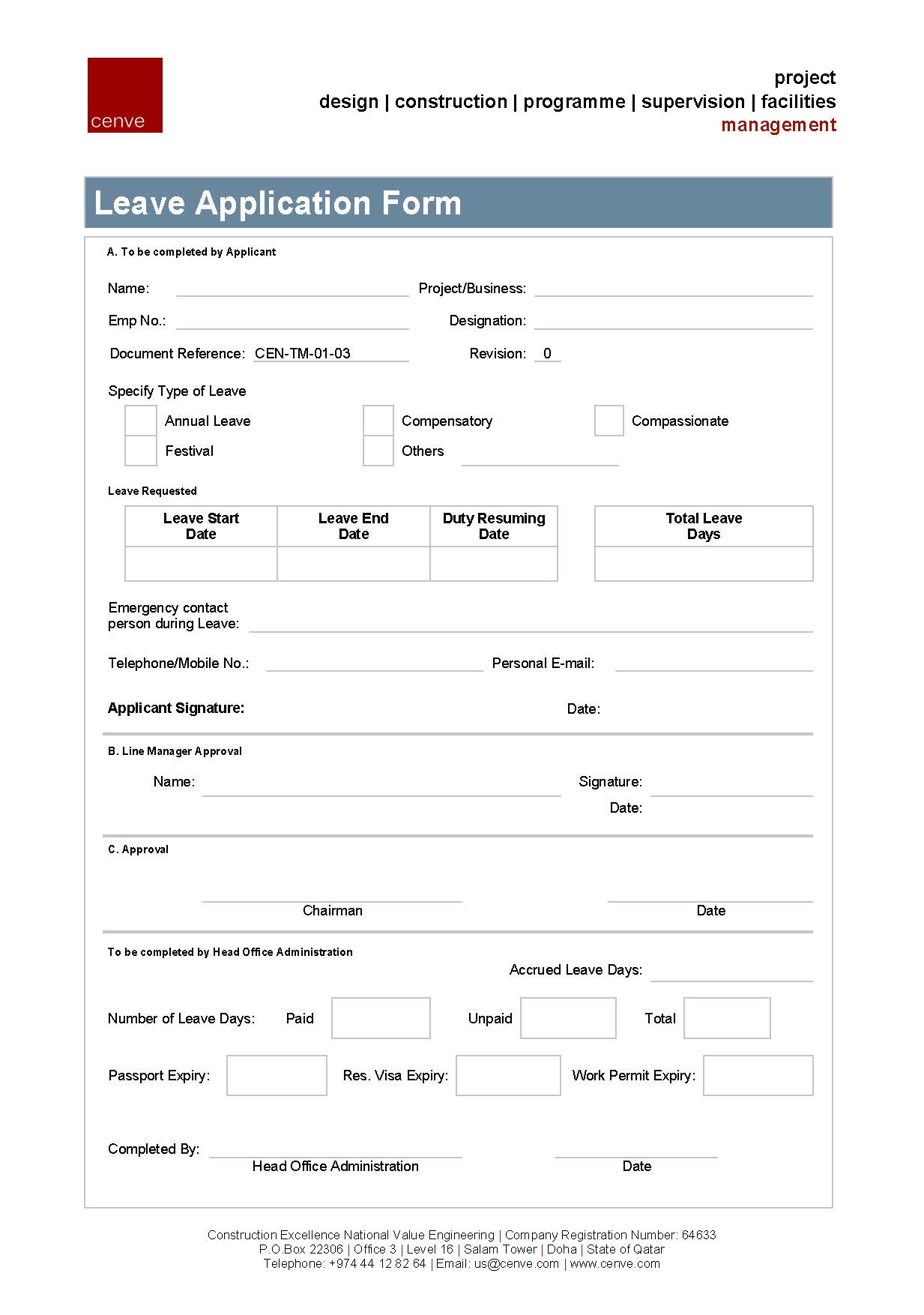 cenve

project
design | construction | programme | supervision | facilities
management

Leave Application Form

A. To be completed by Applicant

Name:

Project/Business:

Emp No.:

Designation:

Document Reference: CEN-TM-01-03

Revision: 0

Specify Type of Leave

Annual Leave

Compensatory

Compassionate

Festival

Others

Leave Requested

| Leave Start Date | Leave End Date | Duty Resuming Date |
|---|---|---|
| | | |

| Total Leave Days |
|---|
| |

Emergency contact person during Leave:

Telephone/Mobile No.:

Personal E-mail:

Applicant Signature:

Date:

B. Line Manager Approval

Name:

Signature:

Date:

C. Approval

Chairman

Date

To be completed by Head Office Administration

Accrued Leave Days:

Number of Leave Days: Paid

Unpaid

Total

Passport Expiry:

Res. Visa Expiry:

Work Permit Expiry:

Completed By:

Head Office Administration

Date

Construction Excellence National Value Engineering | Company Registration Number: 64633
P.O.Box 22306 | Office 3 | Level 16 | Salam Tower | Doha | State of Qatar
Telephone: +974 44 12 82 64 | Email: us@cenve.com | www.cenve.com